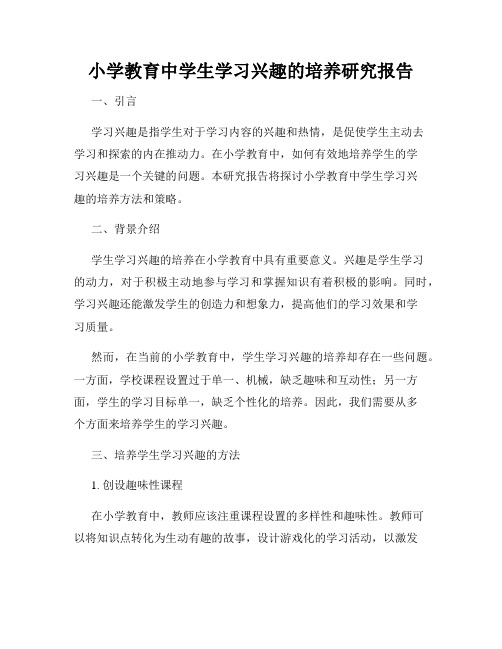 小学教育中学生学习兴趣的培养研究报告

一、引言

学习兴趣是指学生对于学习内容的兴趣和热情，是促使学生主动去学习和探索的内在推动力。在小学教育中，如何有效地培养学生的学习兴趣是一个关键的问题。本研究报告将探讨小学教育中学生学习兴趣的培养方法和策略。

二、背景介绍

学生学习兴趣的培养在小学教育中具有重要意义。兴趣是学生学习的动力，对于积极主动地参与学习和掌握知识有着积极的影响。同时，学习兴趣还能激发学生的创造力和想象力，提高他们的学习效果和学习质量。

然而，在当前的小学教育中，学生学习兴趣的培养却存在一些问题。一方面，学校课程设置过于单一、机械，缺乏趣味和互动性；另一方面，学生的学习目标单一，缺乏个性化的培养。因此，我们需要从多个方面来培养学生的学习兴趣。

三、培养学生学习兴趣的方法

1. 创设趣味性课程

在小学教育中，教师应该注重课程设置的多样性和趣味性。教师可以将知识点转化为生动有趣的故事，设计游戏化的学习活动，以激发